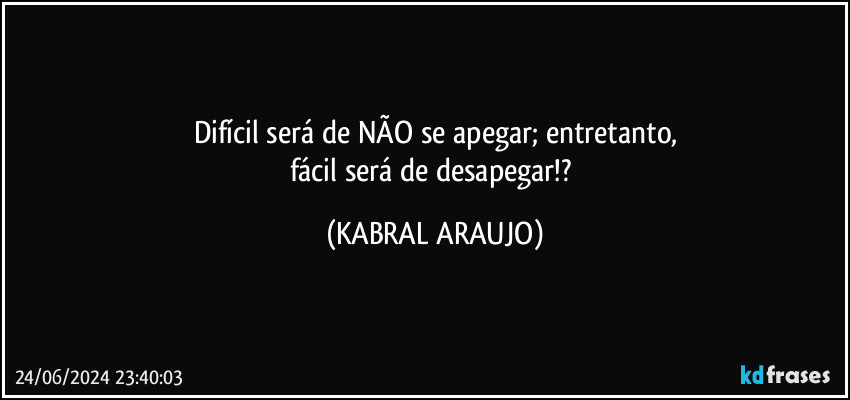 Difícil será de NÃO se apegar; entretanto,
fácil será de desapegar!?

(KABRAL ARAUJO)

24/06/2024 23:40:03

kdfrases